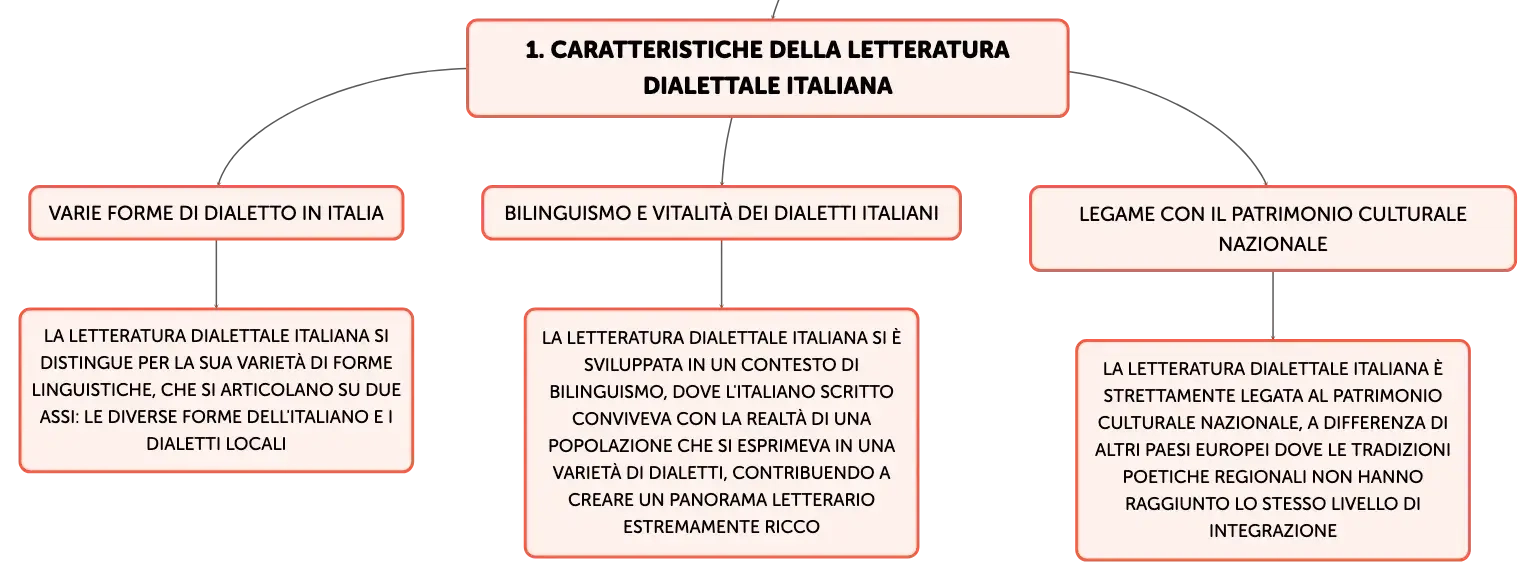 1. CARATTERISTICHE DELLA LETTERATURA DIALETTALE ITALIANA

VARIE FORME DI DIALETTO IN ITALIA

LA LETTERATURA DIALETTALE ITALIANA SI DISTINGUE PER LA SUA VARIETÀ DI FORME LINGUISTICHE, CHE SI ARTICOLANO SU DUE ASSI: LE DIVERSE FORME DELL'ITALIANO E I DIALETTI LOCALI

BILINGUISMO E VITALITÀ DEI DIALETTI ITALIANI

LA LETTERATURA DIALETTALE ITALIANA SI È SVILUPPATA IN UN CONTESTO DI BILINGUISMO, DOVE L'ITALIANO SCRITTO CONVIVEVA CON LA REALTÀ DI UNA POPOLAZIONE CHE SI ESPRIMEVA IN UNA VARIETÀ DI DIALETTI, CONTRIBUENDO A CREARE UN PANORAMA LETTERARIO ESTREMAMENTE RICCO

LEGAME CON IL PATRIMONIO CULTURALE NAZIONALE

LA LETTERATURA DIALETTALE ITALIANA È STRETTAMENTE LEGATA AL PATRIMONIO CULTURALE NAZIONALE, A DIFFERENZA DI ALTRI PAESI EUROPEI DOVE LE TRADIZIONI POETICHE REGIONALI NON HANNO RAGGIUNTO LO STESSO LIVELLO DI INTEGRAZIONE